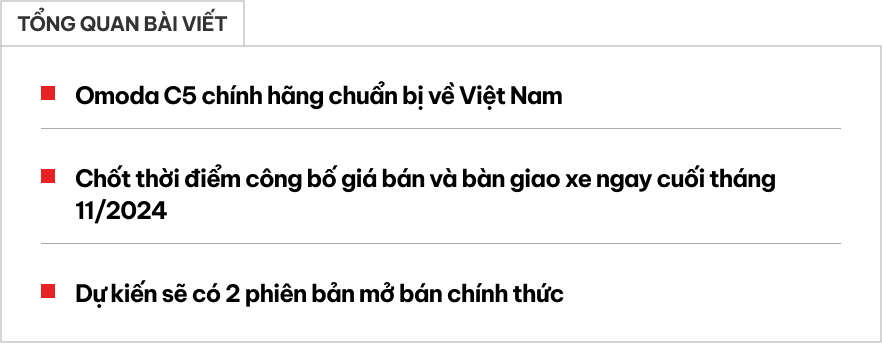 TỔNG QUAN BÀI VIẾT

Omoda C5 chính hãng chuẩn bị về Việt Nam

Chốt thời điểm công bố giá bán và bàn giao xe ngay cuối tháng 11/2024

Dự kiến sẽ có 2 phiên bản mở bán chính thức